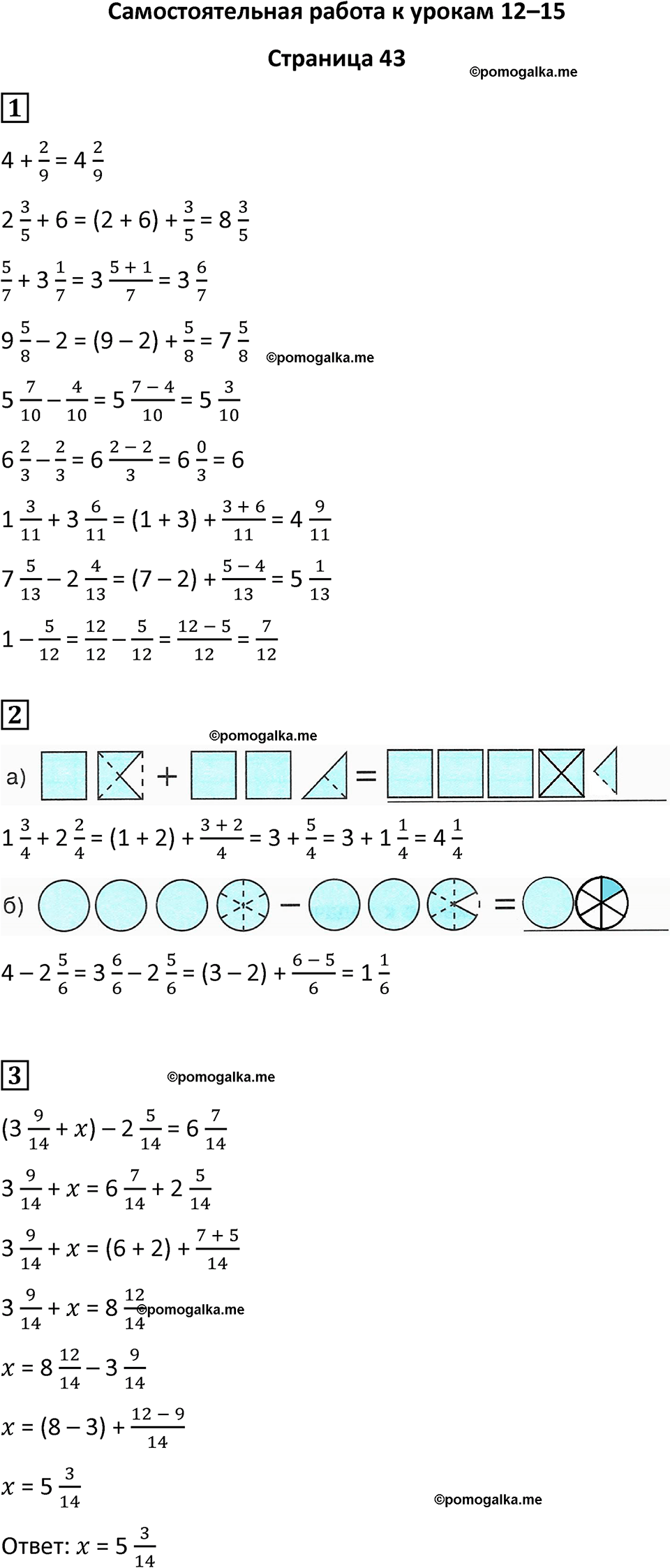 Самостоятельная работа к урокам 12–15

Страница 43

©pomogalka.me

1

$4 + \frac{2}{9} = 4\frac{2}{9}$

$2\frac{3}{5} + 6 = (2 + 6) + \frac{3}{5} = 8\frac{3}{5}$

$\frac{5}{7} + 3\frac{1}{7} = 3\frac{5+1}{7} = 3\frac{6}{7}$

$9\frac{5}{8} - 2 = (9 - 2) + \frac{5}{8} = 7\frac{5}{8}$ ©pomogalka.me

$5\frac{7}{10} - \frac{4}{10} = 5\frac{7-4}{10} = 5\frac{3}{10}$

$6\frac{2}{3} - \frac{2}{3} = 6\frac{2-2}{3} = 6\frac{0}{3} = 6$

$1\frac{3}{11} + 3\frac{6}{11} = (1 + 3) + \frac{3+6}{11} = 4\frac{9}{11}$

$7\frac{5}{13} - 2\frac{4}{13} = (7 - 2) + \frac{5-4}{13} = 5\frac{1}{13}$

$1 - \frac{5}{12} = \frac{12}{12} - \frac{5}{12} = \frac{12-5}{12} = \frac{7}{12}$

2

©pomogalka.me

а) + =

$1\frac{3}{4} + 2\frac{2}{4} = (1 + 2) + \frac{3+2}{4} = 3 + \frac{5}{4} = 3 + 1\frac{1}{4} = 4\frac{1}{4}$

б) − =

$4 - 2\frac{5}{6} = 3\frac{6}{6} - 2\frac{5}{6} = (3 - 2) + \frac{6-5}{6} = 1\frac{1}{6}$

3

©pomogalka.me

$(3\frac{9}{14} + x) - 2\frac{5}{14} = 6\frac{7}{14}$

$3\frac{9}{14} + x = 6\frac{7}{14} + 2\frac{5}{14}$

$3\frac{9}{14} + x = (6 + 2) + \frac{7+5}{14}$

$3\frac{9}{14} + x = 8\frac{12}{14}$ ©pomogalka.me

$x = 8\frac{12}{14} - 3\frac{9}{14}$

$x = (8 - 3) + \frac{12-9}{14}$

$x = 5\frac{3}{14}$

©pomogalka.me

Ответ: $x = 5\frac{3}{14}$